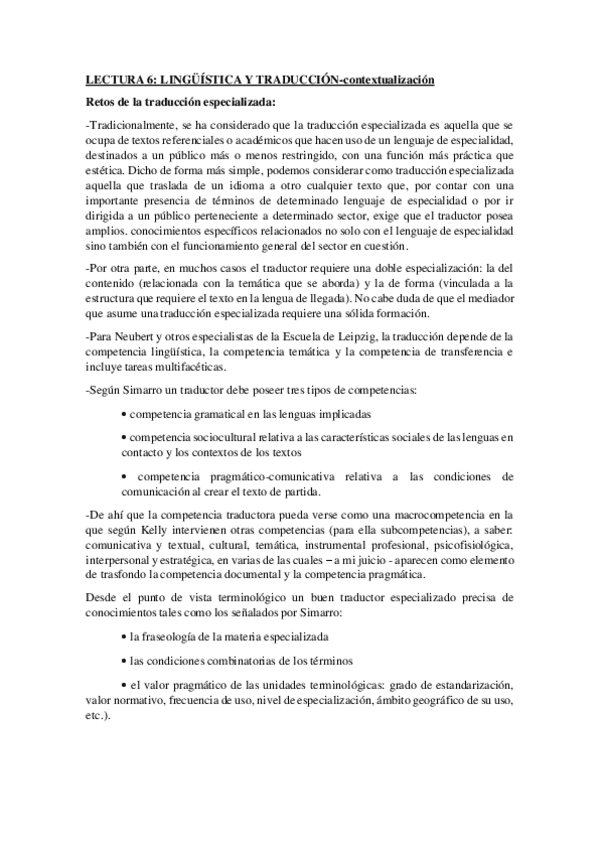 LECTURA 6: LINGÜÍSTICA Y TRADUCCIÓN-contextualización

Retos de la traducción especializada:

-Tradicionalmente, se ha considerado que la traducción especializada es aquella que se ocupa de textos referenciales o académicos que hacen uso de un lenguaje de especialidad, destinados a un público más o menos restringido, con una función más práctica que estética. Dicho de forma más simple, podemos considerar como traducción especializada aquella que traslada de un idioma a otro cualquier texto que, por contar con una importante presencia de términos de determinado lenguaje de especialidad o por ir dirigida a un público perteneciente a determinado sector, exige que el traductor posea amplios. conocimientos específicos relacionados no solo con el lenguaje de especialidad sino también con el funcionamiento general del sector en cuestión.

-Por otra parte, en muchos casos el traductor requiere una doble especialización: la del contenido (relacionada con la temática que se aborda) y la de forma (vinculada a la estructura que requiere el texto en la lengua de llegada). No cabe duda de que el mediador que asume una traducción especializada requiere una sólida formación.

-Para Neubert y otros especialistas de la Escuela de Leipzig, la traducción depende de la competencia lingüística, la competencia temática y la competencia de transferencia e incluye tareas multifacéticas.

-Según Simarro un traductor debe poseer tres tipos de competencias:

• competencia gramatical en las lenguas implicadas

• competencia sociocultural relativa a las características sociales de las lenguas en contacto y los contextos de los textos

• competencia pragmático-comunicativa relativa a las condiciones de comunicación al crear el texto de partida.

-De ahí que la competencia traductora pueda verse como una macrocompetencia en la que según Kelly intervienen otras competencias (para ella subcompetencias), a saber: comunicativa y textual, cultural, temática, instrumental profesional, psicofisiológica, interpersonal y estratégica, en varias de las cuales – a mi juicio - aparecen como elemento de trasfondo la competencia documental y la competencia pragmática.

Desde el punto de vista terminológico un buen traductor especializado precisa de conocimientos tales como los señalados por Simarro:

• la fraseología de la materia especializada

• las condiciones combinatorias de los términos

• el valor pragmático de las unidades terminológicas: grado de estandarización, valor normativo, frecuencia de uso, nivel de especialización, ámbito geográfico de su uso, etc.).